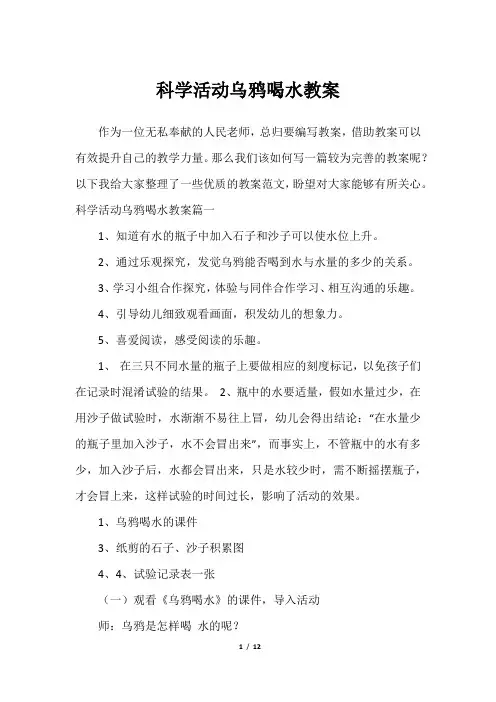 科学活动乌鸦喝水教案

作为一位无私奉献的人民老师，总归要编写教案，借助教案可以有效提升自己的教学力量。那么我们该如何写一篇较为完善的教案呢？以下我给大家整理了一些优质的教案范文，盼望对大家能够有所关心。科学活动乌鸦喝水教案篇一

1、知道有水的瓶子中加入石子和沙子可以使水位上升。

2、通过乐观探究，发觉乌鸦能否喝到水与水量的多少的关系。

3、学习小组合作探究，体验与同伴合作学习、相互沟通的乐趣。

4、引导幼儿细致观看画面，积发幼儿的想象力。

5、喜爱阅读，感受阅读的乐趣。

1、 在三只不同水量的瓶子上要做相应的刻度标记，以免孩子们在记录时混淆试验的结果。 2、瓶中的水要适量，假如水量过少，在用沙子做试验时，水渐渐不易往上冒，幼儿会得出结论："在水量少的瓶子里加入沙子，水不会冒出来"，而事实上，不管瓶中的水有多少，加入沙子后，水都会冒出来，只是水较少时，需不断摇摆瓶子，才会冒上来，这样试验的时间过长，影响了活动的效果。

1、乌鸦喝水的课件

3、纸剪的石子、沙子积累图

4、4、试验记录表一张

（一）观看《乌鸦喝水》的课件，导入活动

师：乌鸦是怎样喝 水的呢？

1 / 12